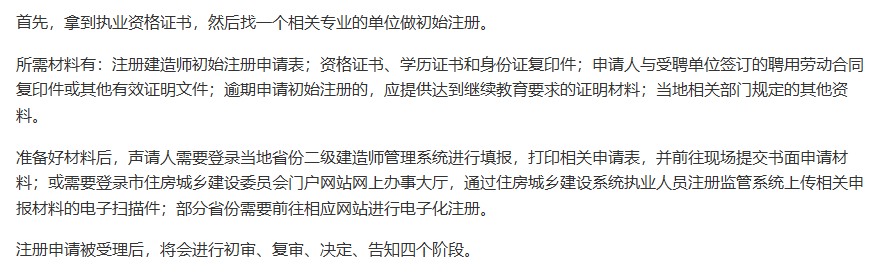 首先，拿到执业资格证书，然后找一个相关专业的单位做初始注册。

所需材料有：注册建造师初始注册申请表；资格证书、学历证书和身份证复印件；申请人与受聘单位签订的聘用劳动合同复印件或其他有效证明文件；逾期申请初始注册的，应提供达到继续教育要求的证明材料；当地相关部门规定的其他资料。

准备好材料后，声请人需要登录当地省份二级建造师管理系统进行填报，打印相关申请表，并前往现场提交书面申请材料；或需要登录市住房城乡建设委员会门户网站网上办事大厅，通过住房城乡建设系统执业人员注册监管系统上传相关申报材料的电子扫描件；部分省份需要前往相应网站进行电子化注册。

注册申请被受理后，将会进行初审、复审、决定、告知四个阶段。